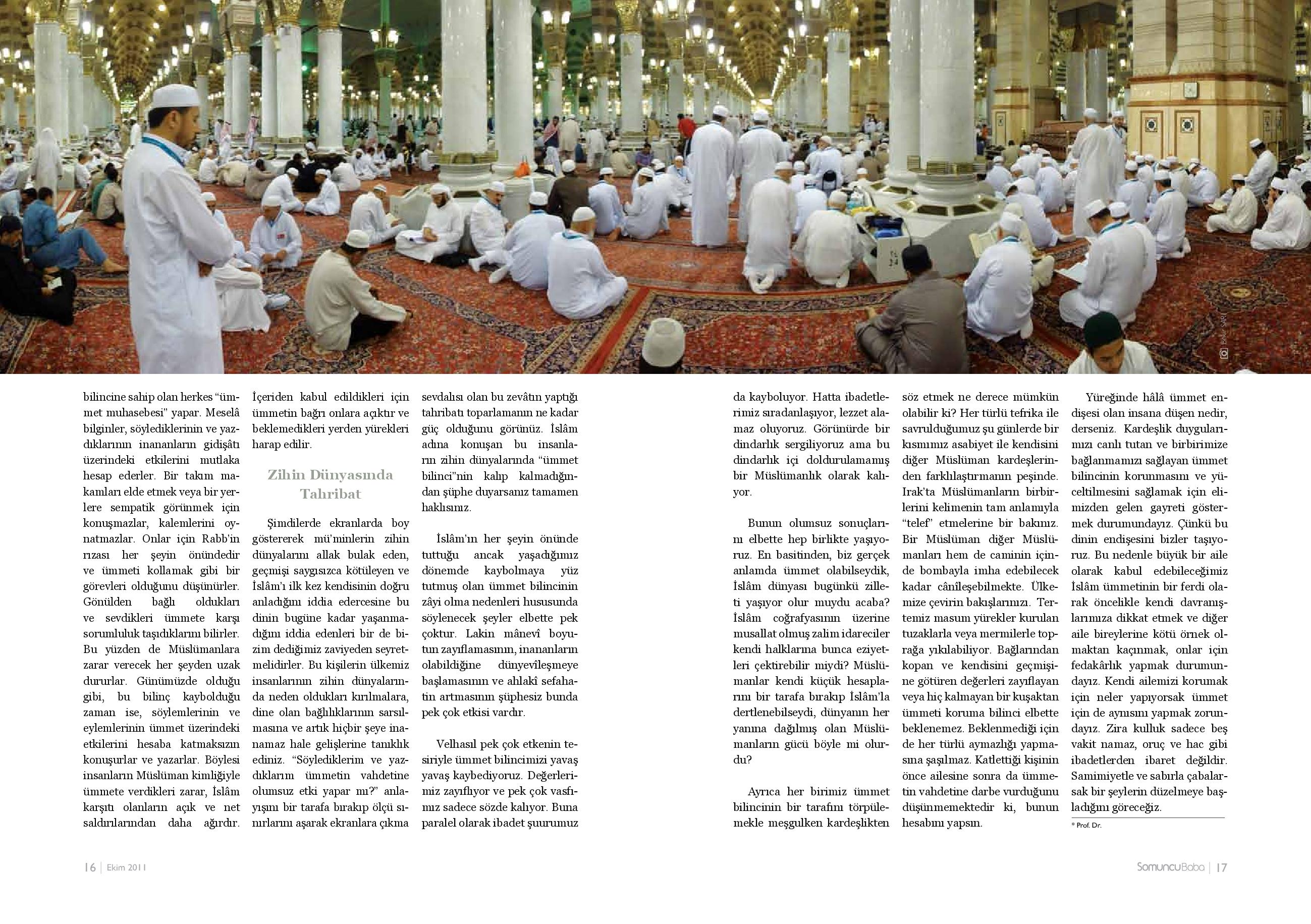 Bekir SARI

bilincine sahip olan herkes "ümmet muhasebesi" yapar. Meselâ bilginler, söylediklerinin ve yazdıklarının inananların gidişâtı üzerindeki etkilerini mutlaka hesap ederler. Bir takım makamları elde etmek veya bir yerlere sempatik görünmek için konuşmazlar, kalemlerini oynatmazlar. Onlar için Rabb'in rızası her şeyin önündedir ve ümmeti kollamak gibi bir görevleri olduğunu düşünürler. Gönülden bağlı oldukları ve sevdikleri ümmete karşı sorumluluk taşıdıklarını bilirler. Bu yüzden de Müslümanlara zarar verecek her şeyden uzak dururlar. Günümüzde olduğu gibi, bu bilinç kaybolduğu zaman ise, söylemlerinin ve eylemlerinin ümmet üzerindeki etkilerini hesaba katmaksızın konuşurlar ve yazarlar. Böylesi insanların Müslüman kimliğiyle ümmete verdikleri zarar, İslâm karşıtı olanların açık ve net saldırılarından daha ağırdır. İçeriden kabul edildikleri için ümmetin bağrı onlara açıktır ve beklemedikleri yerden yürekleri harap edilir.

Zihin Dünyasında Tahribat

Şimdilerde ekranlarda boy göstererek mü'minlerin zihin dünyalarını allak bulak eden, geçmişi saygısızca kötüleyen ve İslâm'ı ilk kez kendisinin doğru anladığını iddia edercesine bu dinin bugüne kadar yaşanmadığını iddia edenleri bir de bizim dediğimiz zaviyeden seyretmelidirler. Bu kişilerin ülkemiz insanlarının zihin dünyalarında neden oldukları kırılmalara, dine olan bağlılıklarının sarsılmasına ve artık hiçbir şeye inanamaz hale gelişlerine tanıklık ediniz. "Söylediklerim ve yazdıklarım ümmetin vahdetine olumsuz etki yapar mı?" anlayışını bir tarafa bırakıp ölçü sınırlarını aşarak ekranlara çıkma sevdalısı olan bu zevâtın yaptığı tahribatı toparlamanın ne kadar güç olduğunu görünüz. İslâm adına konuşan bu insanların zihin dünyalarında "ümmet bilinci"nin kalıp kalmadığından şüphe duyarsanız tamamen haklısınız.

İslâm'ın her şeyin önünde tuttuğu ancak yaşadığımız dönemde kaybolmaya yüz tutmuş olan ümmet bilincinin zâyi olma nedenleri hususunda söylenecek şeyler elbette pek çoktur. Lakin mânevî boyutun zayıflamasının, inananların olabildiğine dünyevîleşmeye başlamasının ve ahlakî sefahatin artmasının şüphesiz bunda pek çok etkisi vardır.

Velhasıl pek çok etkenin tesiriyle ümmet bilincimizi yavaş yavaş kaybediyoruz. Değerlerimiz zayıflıyor ve pek çok vasfımız sadece sözde kalıyor. Buna paralel olarak ibadet şuurumuz da kayboluyor. Hatta ibadetlerimiz sıradanlaşıyor, lezzet alamaz oluyoruz. Görünürde bir dindarlık sergiliyoruz ama bu dindarlık içi doldurulamamış bir Müslümanlık olarak kalıyor.

Bunun olumsuz sonuçlarını elbette hep birlikte yaşıyoruz. En basitinden, biz gerçek anlamda ümmet olabilseydik, İslâm dünyası bugünkü zilleti yaşıyor olur muydu acaba? İslâm coğrafyasının üzerine musallat olmuş zalim idareciler kendi halklarına bunca eziyetleri çektirebilir miydi? Müslümanlar kendi küçük hesaplarını bir tarafa bırakıp İslâm'la dertlenebilseydi, dünyanın her yanına dağılmış olan Müslümanların gücü böyle mi olurdu?

Ayrıca her birimiz ümmet bilincinin bir tarafını törpülemekle meşgulken kardeşlikten söz etmek ne derece mümkün olabilir ki? Her türlü tefrika ile savrulduğumuz şu günlerde bir kısmımız asabiyet ile kendisini diğer Müslüman kardeşlerinden farklılaştırmanın peşinde. Irak'ta Müslümanların birbirlerini kelimenin tam anlamıyla "telef" etmelerine bir bakınız. Bir Müslüman diğer Müslümanları hem de caminin içinde bombayla imha edebilecek kadar cânîleşebilmekte. Ülkemize çevirin bakışlarınızı. Tertemiz masum yürekler kurulan tuzaklarla veya mermilerle toprağa yıkılabiliyor. Bağlarından kopan ve kendisini geçmişine götüren değerleri zayıflayan veya hiç kalmayan bir kuşaktan ümmeti koruma bilinci elbette beklenemez. Beklenmediği için de her türlü aymazlığı yapmasına şaşılmaz. Katlettiği kişinin önce ailesine sonra da ümmetin vahdetine darbe vurduğunu düşünmemektedir ki, bunun hesabını yapsın.

Yüreğinde hâlâ ümmet endişesi olan insana düşen nedir, derseniz. Kardeşlik duygularımızı canlı tutan ve birbirimize bağlanmamızı sağlayan ümmet bilincinin korunmasını ve yüceltilmesini sağlamak için elimizden gelen gayreti göstermek durumundayız. Çünkü bu dinin endişesini bizler taşıyoruz. Bu nedenle büyük bir aile olarak kabul edebileceğimiz İslâm ümmetinin bir ferdi olarak öncelikle kendi davranışlarımıza dikkat etmek ve diğer aile bireylerine kötü örnek olmaktan kaçınmak, onlar için fedakârlık yapmak durumundayız. Kendi ailemizi korumak için neler yapıyorsak ümmet için de aynısını yapmak zorundayız. Zira kulluk sadece beş vakit namaz, oruç ve hac gibi ibadetlerden ibaret değildir. Samimiyetle ve sabırla çabalarsak bir şeylerin düzelmeye başladığını göreceğiz.

* Prof. Dr.

16 | Ekim 2011

SomuncuBaba | 17